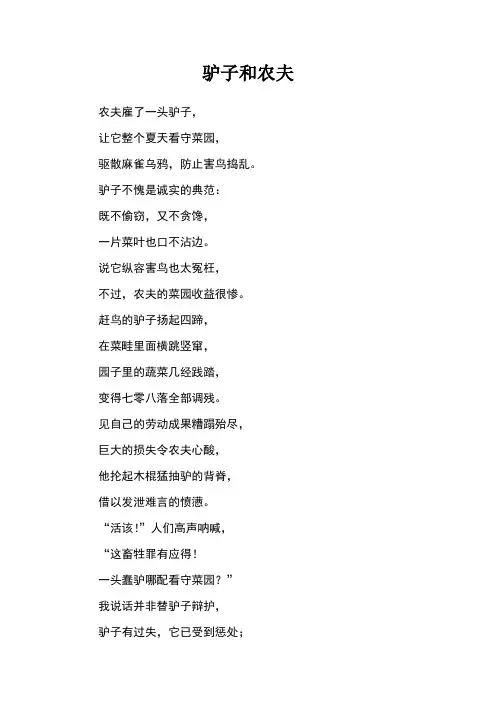 驴子和农夫

农夫雇了一头驴子，

让它整个夏天看守菜园，

驱散麻雀乌鸦，防止害鸟捣乱。

驴子不愧是诚实的典范：

既不偷窃，又不贪馋，

一片菜叶也口不沾边。

说它纵容害鸟也太冤枉，

不过，农夫的菜园收益很惨。

赶鸟的驴子扬起四蹄，

在菜畦里面横跳竖窜，

园子里的蔬菜几经践踏，

变得七零八落全部凋残。

见自己的劳动成果糟蹋殆尽，

巨大的损失令农夫心酸，

他抡起木棍猛抽驴的背脊，

借以发泄难言的愤懑。

“活该！”人们高声呐喊，

“这畜牲罪有应得！

一头蠢驴哪配看守菜园？”

我说话并非替驴子辩护，

驴子有过失，它已受到惩处；